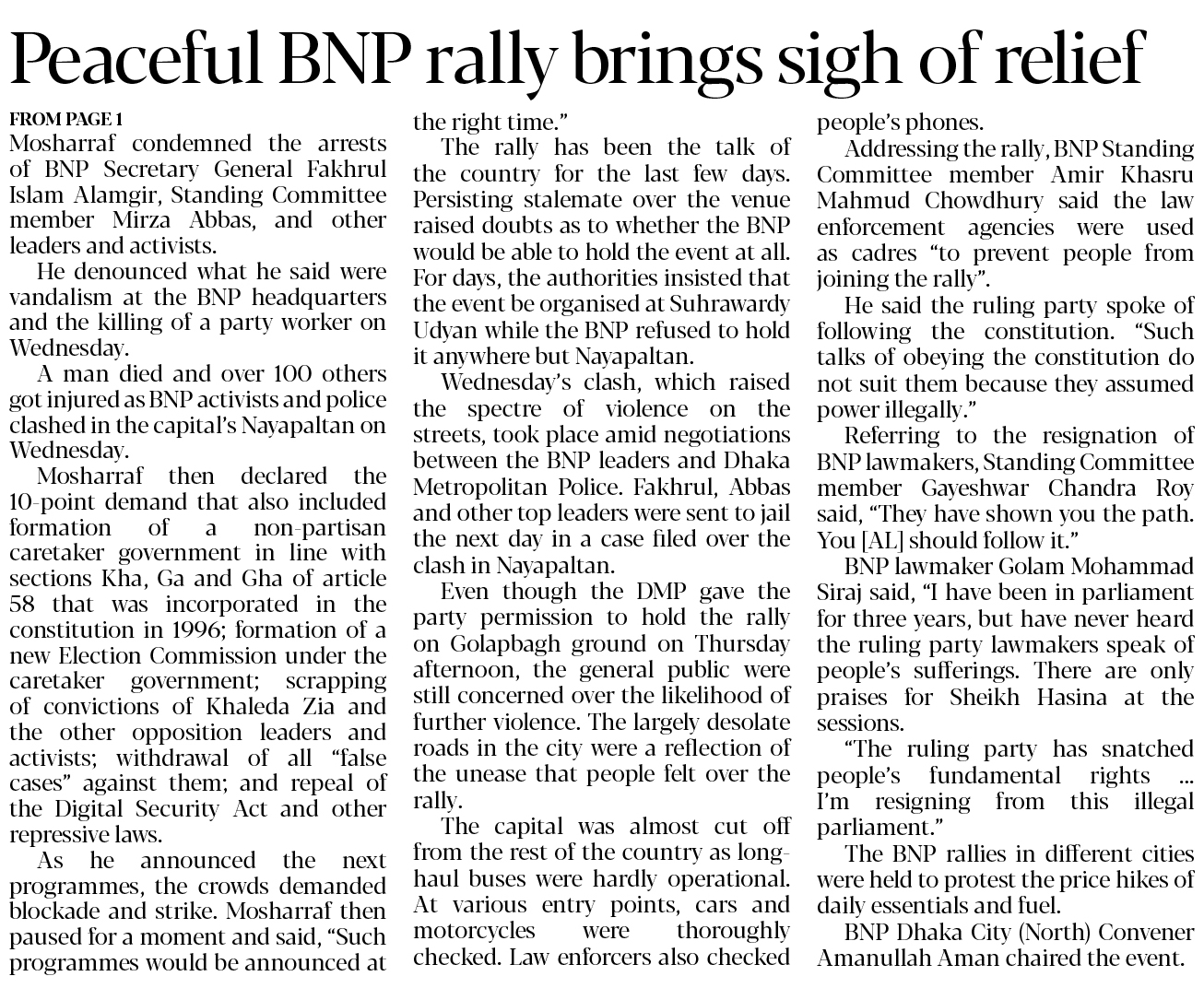 Peaceful BNP rally brings sigh of relief

FROM PAGE 1
Mosharraf condemned the arrests of BNP Secretary General Fakhrul Islam Alamgir, Standing Committee member Mirza Abbas, and other leaders and activists.

He denounced what he said were vandalism at the BNP headquarters and the killing of a party worker on Wednesday.

A man died and over 100 others got injured as BNP activists and police clashed in the capital's Nayapaltan on Wednesday.

Mosharraf then declared the 10-point demand that also included formation of a non-partisan caretaker government in line with sections Kha, Ga and Gha of article 58 that was incorporated in the constitution in 1996; formation of a new Election Commission under the caretaker government; scrapping of convictions of Khaleda Zia and the other opposition leaders and activists; withdrawal of all "false cases" against them; and repeal of the Digital Security Act and other repressive laws.

As he announced the next programmes, the crowds demanded blockade and strike. Mosharraf then paused for a moment and said, "Such programmes would be announced at the right time."

The rally has been the talk of the country for the last few days. Persisting stalemate over the venue raised doubts as to whether the BNP would be able to hold the event at all. For days, the authorities insisted that the event be organised at Suhrawardy Udyan while the BNP refused to hold it anywhere but Nayapaltan.

Wednesday's clash, which raised the spectre of violence on the streets, took place amid negotiations between the BNP leaders and Dhaka Metropolitan Police. Fakhrul, Abbas and other top leaders were sent to jail the next day in a case filed over the clash in Nayapaltan.

Even though the DMP gave the party permission to hold the rally on Golapbagh ground on Thursday afternoon, the general public were still concerned over the likelihood of further violence. The largely desolate roads in the city were a reflection of the unease that people felt over the rally.

The capital was almost cut off from the rest of the country as long-haul buses were hardly operational. At various entry points, cars and motorcycles were thoroughly checked. Law enforcers also checked people's phones.

Addressing the rally, BNP Standing Committee member Amir Khasru Mahmud Chowdhury said the law enforcement agencies were used as cadres "to prevent people from joining the rally".

He said the ruling party spoke of following the constitution. "Such talks of obeying the constitution do not suit them because they assumed power illegally."

Referring to the resignation of BNP lawmakers, Standing Committee member Gayeshwar Chandra Roy said, "They have shown you the path. You [AL] should follow it."

BNP lawmaker Golam Mohammad Siraj said, "I have been in parliament for three years, but have never heard the ruling party lawmakers speak of people's sufferings. There are only praises for Sheikh Hasina at the sessions.

"The ruling party has snatched people's fundamental rights ... I'm resigning from this illegal parliament."

The BNP rallies in different cities were held to protest the price hikes of daily essentials and fuel.

BNP Dhaka City (North) Convener Amanullah Aman chaired the event.